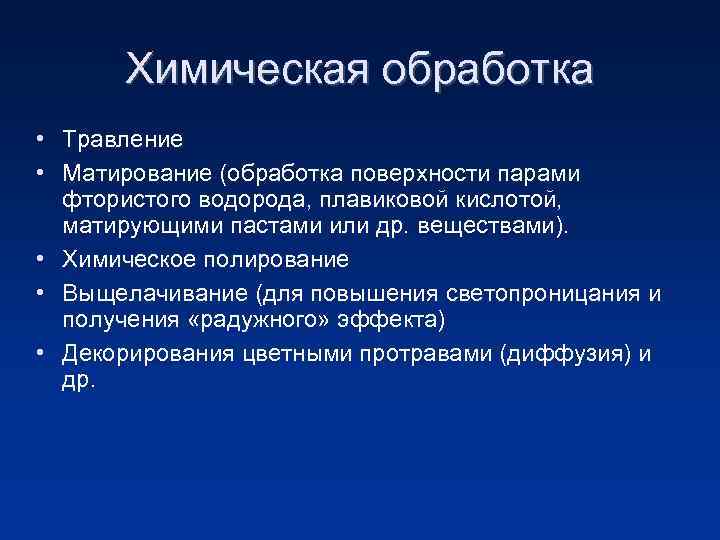 Химическая обработка

• Травление
• Матирование (обработка поверхности парами фтористого водорода, плавиковой кислотой, матирующими пастами или др. веществами).
• Химическое полирование
• Выщелачивание (для повышения светопроницания и получения «радужного» эффекта)
• Декорирования цветными протравами (диффузия) и др.